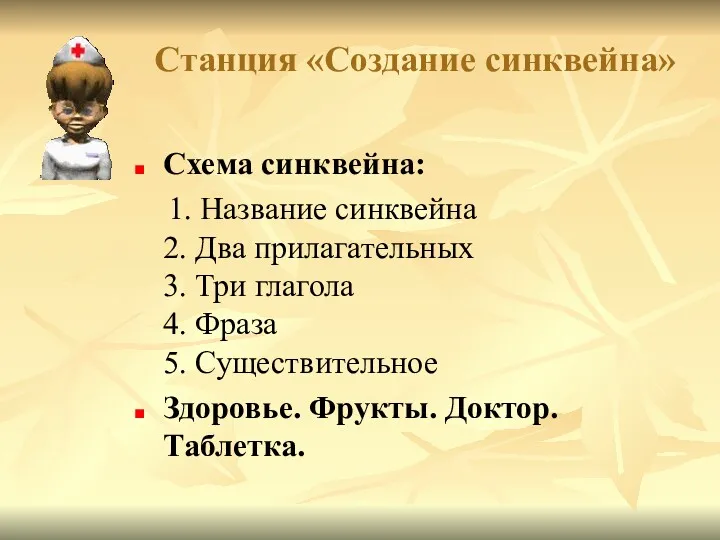 Станция «Создание синквейна»

Схема синквейна:

1. Название синквейна
2. Два прилагательных
3. Три глагола
4. Фраза
5. Существительное

Здоровье. Фрукты. Доктор. Таблетка.